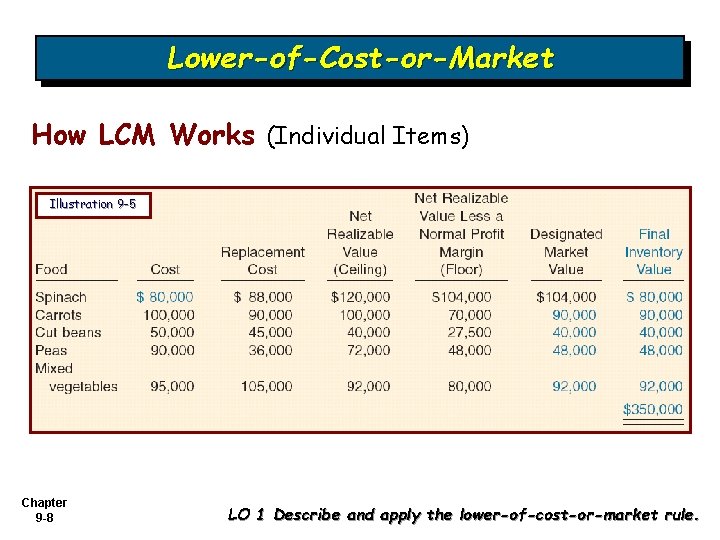 Lower-of-Cost-or-Market

How LCM Works (Individual Items)

Illustration 9-5

| Food | Cost | Replacement Cost | Net Realizable Value (Ceiling) | Net Realizable Value Less a Normal Profit Margin (Floor) | Designated Market Value | Final Inventory Value |
|---|---|---|---|---|---|---|
| Spinach | \$ 80,000 | \$ 88,000 | \$120,000 | \$104,000 | \$104,000 | \$ 80,000 |
| Carrots | 100,000 | 90,000 | 100,000 | 70,000 | 90,000 | 90,000 |
| Cut beans | 50,000 | 45,000 | 40,000 | 27,500 | 40,000 | 40,000 |
| Peas | 90,000 | 36,000 | 72,000 | 48,000 | 48,000 | 48,000 |
| Mixed vegetables | 95,000 | 105,000 | 92,000 | 80,000 | 92,000 | 92,000 |
| | | | | | | \$350,000 |

Chapter 9-8

LO 1 Describe and apply the lower-of-cost-or-market rule.